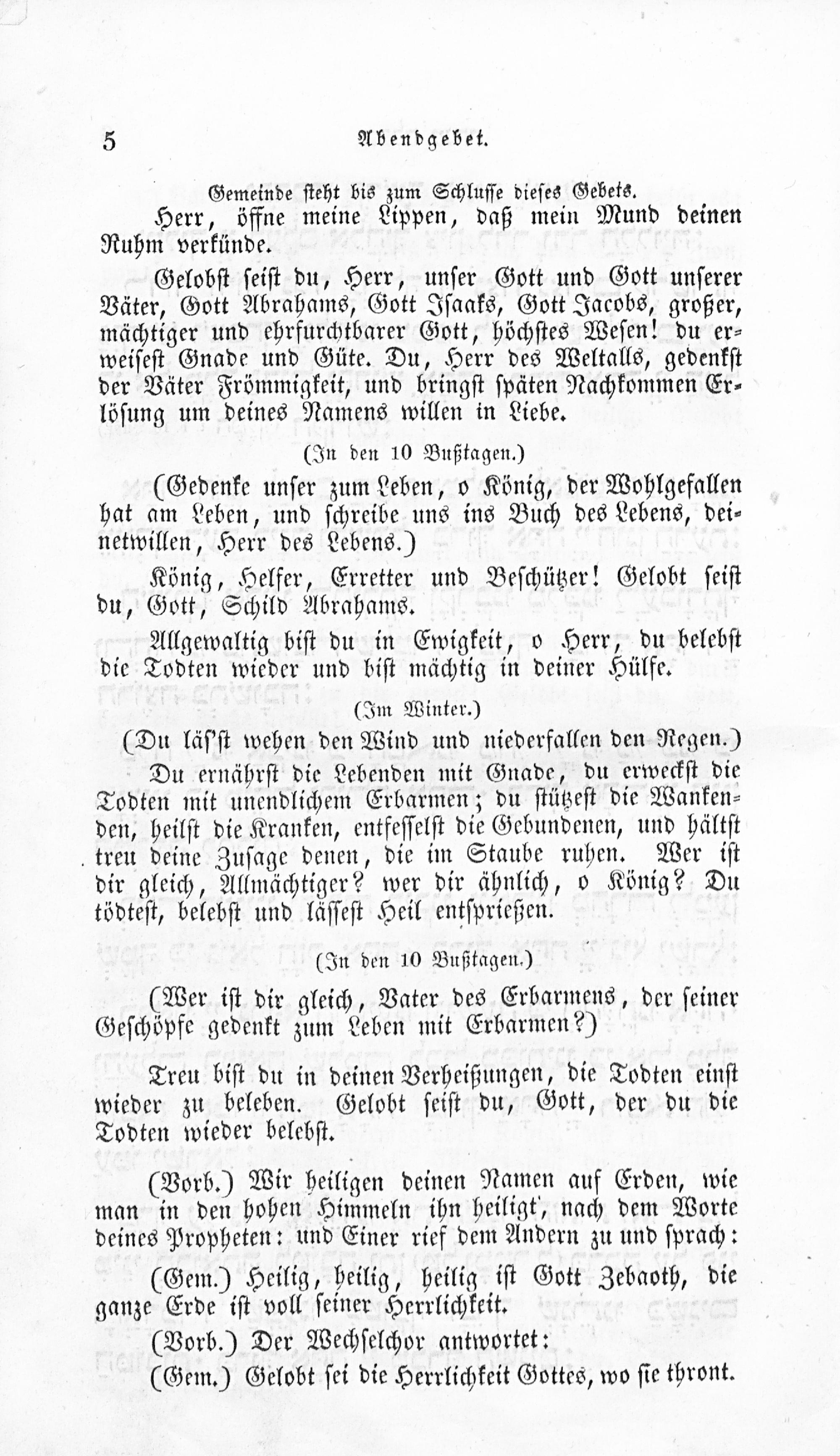 5 Abendgebet.

Gemeinde steht bis zum Schlusse dieses Gebets.

Herr, öffne meine Lippen, daß mein Mund deinen Ruhm verkünde.

Gelobst seist du, Herr, unser Gott und Gott unserer Väter, Gott Abrahams, Gott Isaaks, Gott Jacobs, großer, mächtiger und ehrfurchtbarer Gott, höchstes Wesen! du erweisest Gnade und Güte. Du, Herr des Weltalls, gedenkst der Väter Frömmigkeit, und bringst späten Nachkommen Erlösung um deines Namens willen in Liebe.

(In den 10 Bußtagen.)

(Gedenke unser zum Leben, o König, der Wohlgefallen hat am Leben, und schreibe uns ins Buch des Lebens, deinetwillen, Herr des Lebens.)

König, Helfer, Erretter und Beschützer! Gelobt seist du, Gott, Schild Abrahams.

Allgewaltig bist du in Ewigkeit, o Herr, du belebst die Todten wieder und bist mächtig in deiner Hülfe.

(Im Winter.)

(Du läs'st wehen den Wind und niederfallen den Regen.)

Du ernährst die Lebenden mit Gnade, du erweckst die Todten mit unendlichem Erbarmen; du stützest die Wankenden, heilst die Kranken, entfesselst die Gebundenen, und hältst treu deine Zusage denen, die im Staube ruhen. Wer ist dir gleich, Allmächtiger? wer dir ähnlich, o König? Du tödtest, belebst und lässest Heil entsprießen.

(In den 10 Bußtagen.)

(Wer ist dir gleich, Vater des Erbarmens, der seiner Geschöpfe gedenkt zum Leben mit Erbarmen?)

Treu bist du in deinen Verheißungen, die Todten einst wieder zu beleben. Gelobt seist du, Gott, der du die Todten wieder belebst.

(Vorb.) Wir heiligen deinen Namen auf Erden, wie man in den hohen Himmeln ihn heiligt, nach dem Worte deines Propheten: und Einer rief dem Andern zu und sprach:

(Gem.) Heilig, heilig, heilig ist Gott Zebaoth, die ganze Erde ist voll seiner Herrlichkeit.

(Vorb.) Der Wechselchor antwortet:

(Gem.) Gelobt sei die Herrlichkeit Gottes, wo sie thront.